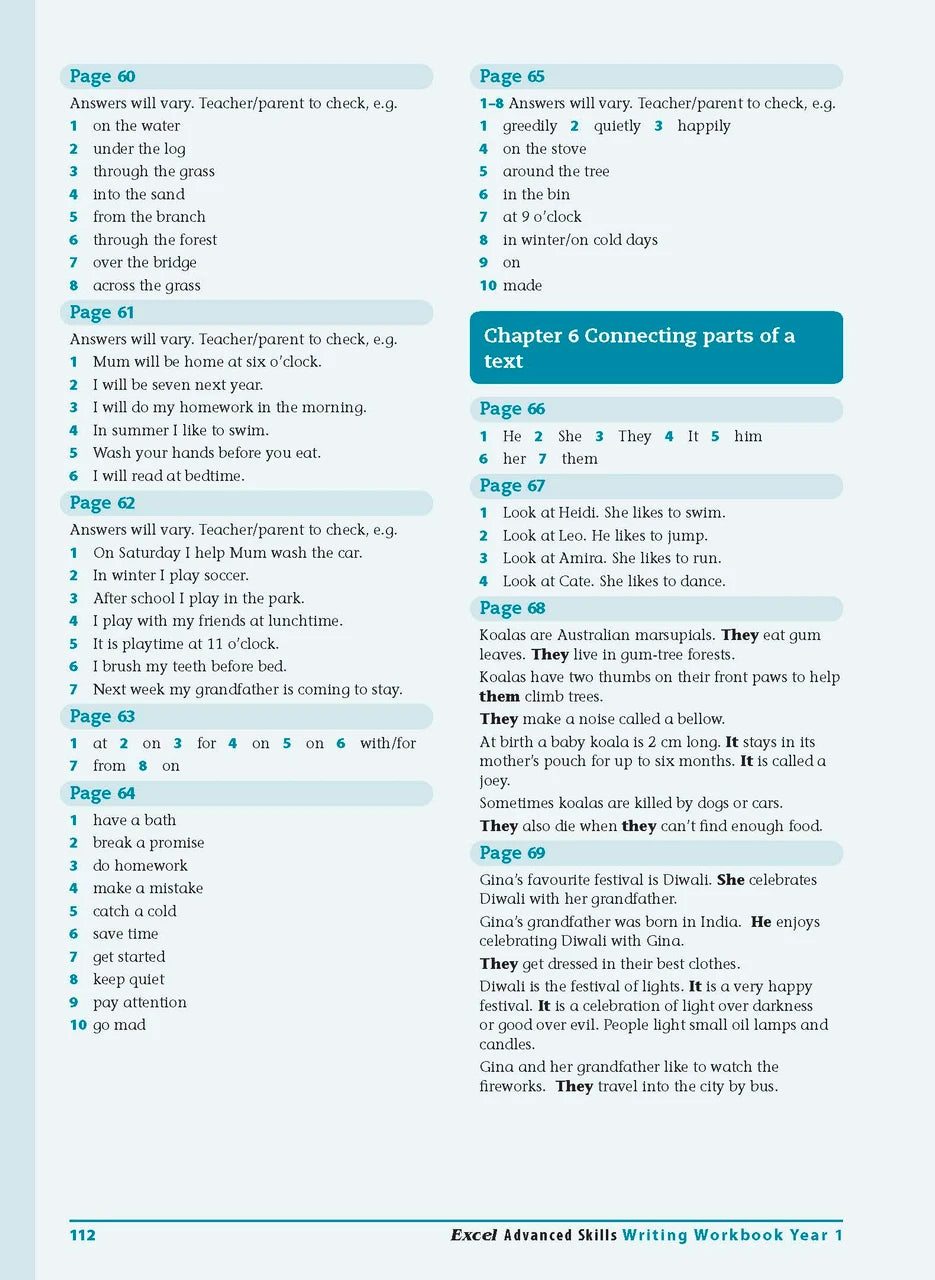 Page 60

Answers will vary. Teacher/parent to check, e.g.

1 on the water
2 under the log
3 through the grass
4 into the sand
5 from the branch
6 through the forest
7 over the bridge
8 across the grass

Page 61

Answers will vary. Teacher/parent to check, e.g.

1 Mum will be home at six o'clock.
2 I will be seven next year.
3 I will do my homework in the morning.
4 In summer I like to swim.
5 Wash your hands before you eat.
6 I will read at bedtime.

Page 62

Answers will vary. Teacher/parent to check, e.g.

1 On Saturday I help Mum wash the car.
2 In winter I play soccer.
3 After school I play in the park.
4 I play with my friends at lunchtime.
5 It is playtime at 11 o'clock.
6 I brush my teeth before bed.
7 Next week my grandfather is coming to stay.

Page 63

1 at 2 on 3 for 4 on 5 on 6 with/for
7 from 8 on

Page 64

1 have a bath
2 break a promise
3 do homework
4 make a mistake
5 catch a cold
6 save time
7 get started
8 keep quiet
9 pay attention
10 go mad

Page 65

1–8 Answers will vary. Teacher/parent to check, e.g.

1 greedily 2 quietly 3 happily
4 on the stove
5 around the tree
6 in the bin
7 at 9 o'clock
8 in winter/on cold days
9 on
10 made

Chapter 6 Connecting parts of a text

Page 66

1 He 2 She 3 They 4 It 5 him
6 her 7 them

Page 67

1 Look at Heidi. She likes to swim.
2 Look at Leo. He likes to jump.
3 Look at Amira. She likes to run.
4 Look at Cate. She likes to dance.

Page 68

Koalas are Australian marsupials. They eat gum leaves. They live in gum-tree forests.

Koalas have two thumbs on their front paws to help them climb trees.

They make a noise called a bellow.

At birth a baby koala is 2 cm long. It stays in its mother's pouch for up to six months. It is called a joey.

Sometimes koalas are killed by dogs or cars.

They also die when they can't find enough food.

Page 69

Gina's favourite festival is Diwali. She celebrates Diwali with her grandfather.

Gina's grandfather was born in India. He enjoys celebrating Diwali with Gina.

They get dressed in their best clothes.

Diwali is the festival of lights. It is a very happy festival. It is a celebration of light over darkness or good over evil. People light small oil lamps and candles.

Gina and her grandfather like to watch the fireworks. They travel into the city by bus.

112 Excel Advanced Skills Writing Workbook Year 1